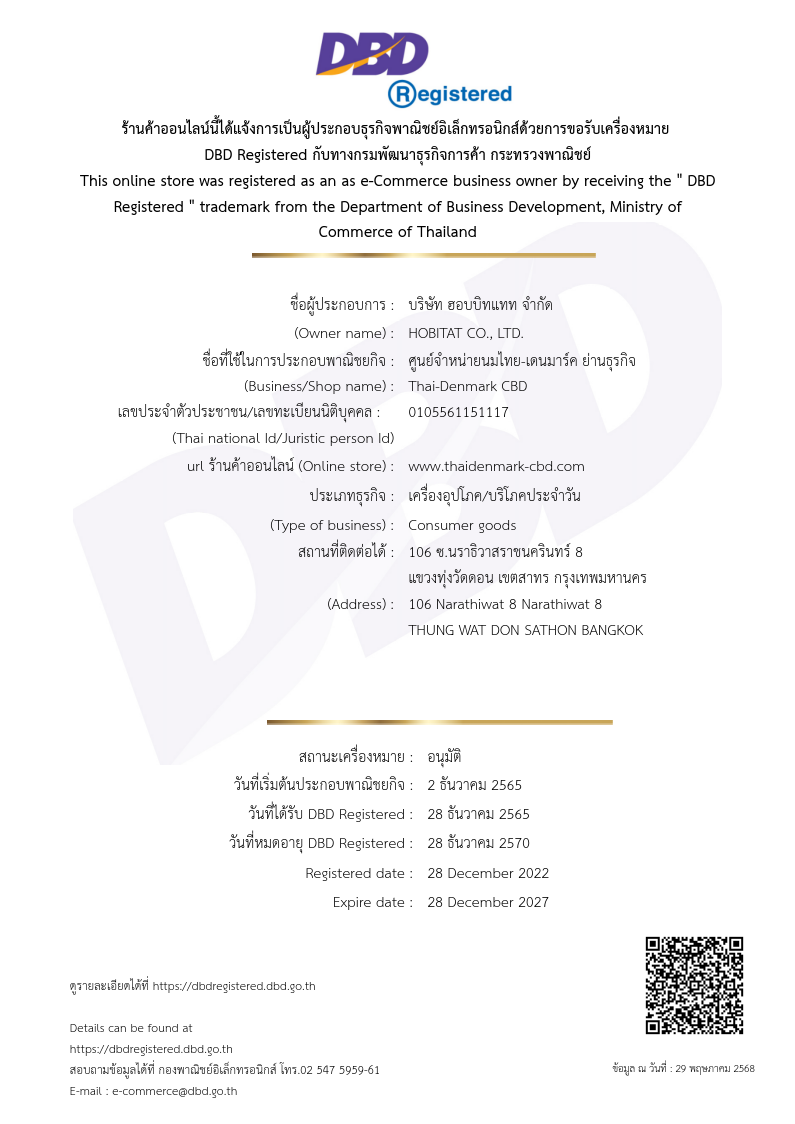 DBD
Registered

ร้านค้าออนไลน์นี้ได้แจ้งการเป็นผู้ประกอบธุรกิจพาณิชย์อิเล็กทรอนิกส์ด้วยการขอรับเครื่องหมาย DBD Registered กับทางกรมพัฒนาธุรกิจการค้า กระทรวงพาณิชย์

This online store was registered as an as e-Commerce business owner by receiving the " DBD Registered " trademark from the Department of Business Development, Ministry of Commerce of Thailand

ชื่อผู้ประกอบการ : บริษัท ฮอบบิทแทท จำกัด
(Owner name) : HOBITAT CO., LTD.
ชื่อที่ใช้ในการประกอบพาณิชยกิจ : ศูนย์จำหน่ายนมไทย-เดนมาร์ค ย่านธุรกิจ
(Business/Shop name) : Thai-Denmark CBD
เลขประจำตัวประชาชน/เลขทะเบียนนิติบุคคล : 0105561151117
(Thai national Id/Juristic person Id)
url ร้านค้าออนไลน์ (Online store) : www.thaidenmark-cbd.com
ประเภทธุรกิจ : เครื่องอุปโภค/บริโภคประจำวัน
(Type of business) : Consumer goods
สถานที่ติดต่อได้ : 106 ซ.นราธิวาสราชนครินทร์ 8 แขวงทุ่งวัดดอน เขตสาทร กรุงเทพมหานคร
(Address) : 106 Narathiwat 8 Narathiwat 8 THUNG WAT DON SATHON BANGKOK

สถานะเครื่องหมาย : อนุมัติ
วันที่เริ่มต้นประกอบพาณิชยกิจ : 2 ธันวาคม 2565
วันที่ได้รับ DBD Registered : 28 ธันวาคม 2565
วันที่หมดอายุ DBD Registered : 28 ธันวาคม 2570
Registered date : 28 December 2022
Expire date : 28 December 2027

ดูรายละเอียดได้ที่ https://dbdregistered.dbd.go.th

Details can be found at
https://dbdregistered.dbd.go.th
สอบถามข้อมูลได้ที่ กองพาณิชย์อิเล็กทรอนิกส์ โทร.02 547 5959-61
E-mail : e-commerce@dbd.go.th

ข้อมูล ณ วันที่ : 29 พฤษภาคม 2568